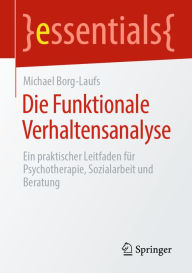 }essentials{

Michael Borg-Laufs

Die Funktionale Verhaltensanalyse

Ein praktischer Leitfaden für Psychotherapie, Sozialarbeit und Beratung

Springer